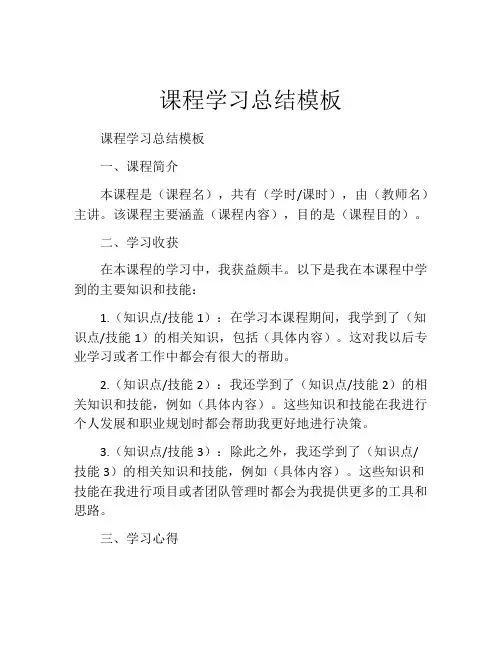 课程学习总结模板

课程学习总结模板

一、课程简介

本课程是（课程名），共有（学时/课时），由（教师名）主讲。该课程主要涵盖（课程内容），目的是（课程目的）。

二、学习收获

在本课程的学习中，我获益颇丰。以下是我在本课程中学到的主要知识和技能：

1.（知识点/技能 1）：在学习本课程期间，我学到了（知识点/技能 1）的相关知识，包括（具体内容）。这对我以后专业学习或者工作中都会有很大的帮助。

2.（知识点/技能 2）：我还学到了（知识点/技能 2）的相关知识和技能，例如（具体内容）。这些知识和技能在我进行个人发展和职业规划时都会帮助我更好地进行决策。

3.（知识点/技能 3）：除此之外，我还学到了（知识点/技能 3）的相关知识和技能，例如（具体内容）。这些知识和技能在我进行项目或者团队管理时都会为我提供更多的工具和思路。

三、学习心得